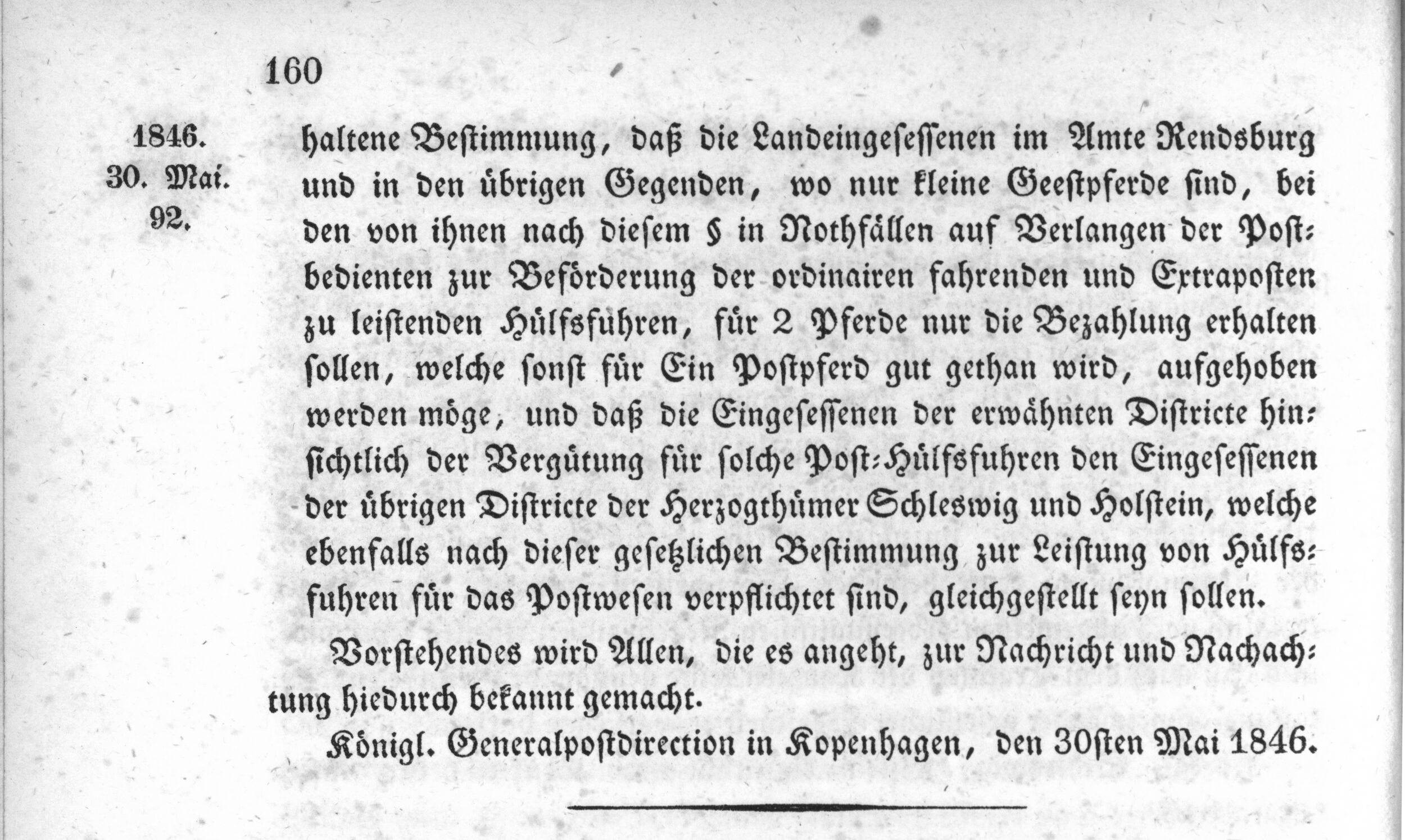 160

1846.
30. Mai.
92.

haltene Bestimmung, daß die Landeingesessenen im Amte Rendsburg und in den übrigen Gegenden, wo nur kleine Geestpferde sind, bei den von ihnen nach diesem § in Nothfällen auf Verlangen der Postbedienten zur Beförderung der ordinairen fahrenden und Extraposten zu leistenden Hülfsfuhren, für 2 Pferde nur die Bezahlung erhalten sollen, welche sonst für Ein Postpferd gut gethan wird, aufgehoben werden möge, und daß die Eingesessenen der erwähnten Districte hinsichtlich der Vergütung für solche Post-Hülfsfuhren den Eingesessenen der übrigen Districte der Herzogthümer Schleswig und Holstein, welche ebenfalls nach dieser gesetzlichen Bestimmung zur Leistung von Hülfsfuhren für das Postwesen verpflichtet sind, gleichgestellt seyn sollen.

Vorstehendes wird Allen, die es angeht, zur Nachricht und Nachachtung hiedurch bekannt gemacht.

Königl. Generalpostdirection in Kopenhagen, den 30sten Mai 1846.